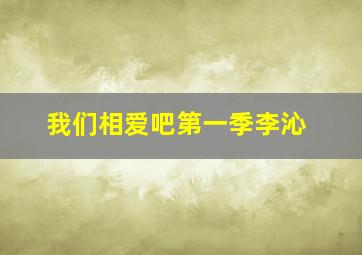 我们相爱吧第一季李沁